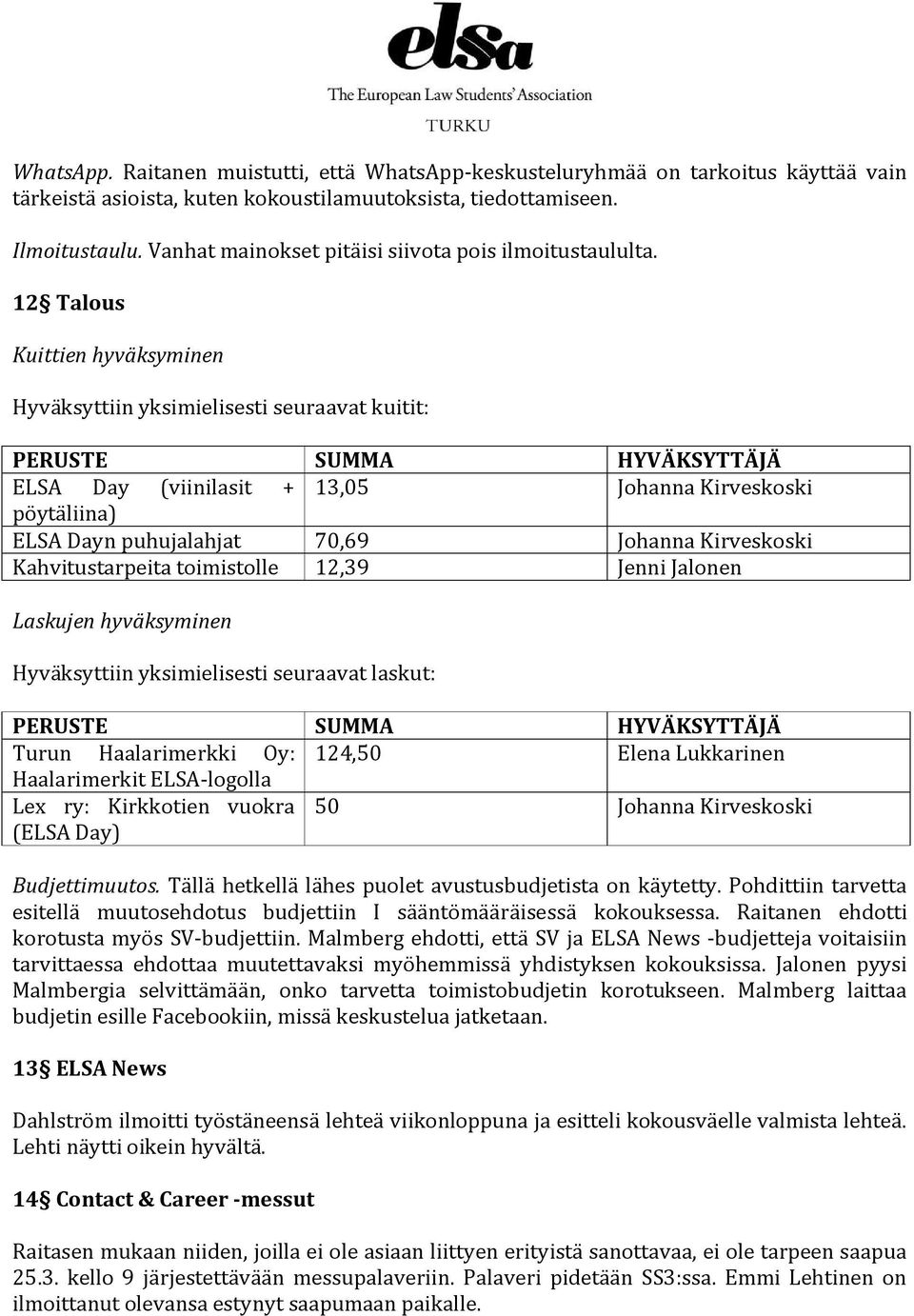 elsa
The European Law Students' Association
TURKU

WhatsApp. Raitanen muistutti, että WhatsApp-keskusteluryhmää on tarkoitus käyttää vain tärkeistä asioista, kuten kokoustilamuutoksista, tiedottamiseen.

Ilmoitustaulu. Vanhat mainokset pitäisi siivota pois ilmoitustaululta.

12§ Talous

Kuittien hyväksyminen

Hyväksyttiin yksimielisesti seuraavat kuitit:

| PERUSTE | SUMMA | HYVÄKSYTTÄJÄ |
|---|---|---|
| ELSA Day (viinilasit + pöytäliina) | 13,05 | Johanna Kirveskoski |
| ELSA Dayn puhujalahjat | 70,69 | Johanna Kirveskoski |
| Kahvitustarpeita toimistolle | 12,39 | Jenni Jalonen |

Laskujen hyväksyminen

Hyväksyttiin yksimielisesti seuraavat laskut:

| PERUSTE | SUMMA | HYVÄKSYTTÄJÄ |
|---|---|---|
| Turun Haalarimerkki Oy: Haalarimerkit ELSA-logolla | 124,50 | Elena Lukkarinen |
| Lex ry: Kirkkotien vuokra (ELSA Day) | 50 | Johanna Kirveskoski |

Budjettimuutos. Tällä hetkellä lähes puolet avustusbudjetista on käytetty. Pohdittiin tarvetta esitellä muutosehdotus budjettiin I sääntömääräisessä kokouksessa. Raitanen ehdotti korotusta myös SV-budjettiin. Malmberg ehdotti, että SV ja ELSA News -budjetteja voitaisiin tarvittaessa ehdottaa muutettavaksi myöhemmissä yhdistyksen kokouksissa. Jalonen pyysi Malmbergia selvittämään, onko tarvetta toimistobudjetin korotukseen. Malmberg laittaa budjetin esille Facebookiin, missä keskustelua jatketaan.

13§ ELSA News

Dahlström ilmoitti työstäneensä lehteä viikonloppuna ja esitteli kokousväelle valmista lehteä. Lehti näytti oikein hyvältä.

14§ Contact & Career -messut

Raitasen mukaan niiden, joilla ei ole asiaan liittyen erityistä sanottavaa, ei ole tarpeen saapua 25.3. kello 9 järjestettävään messupalaveriin. Palaveri pidetään SS3:ssa. Emmi Lehtinen on ilmoittanut olevansa estynyt saapumaan paikalle.